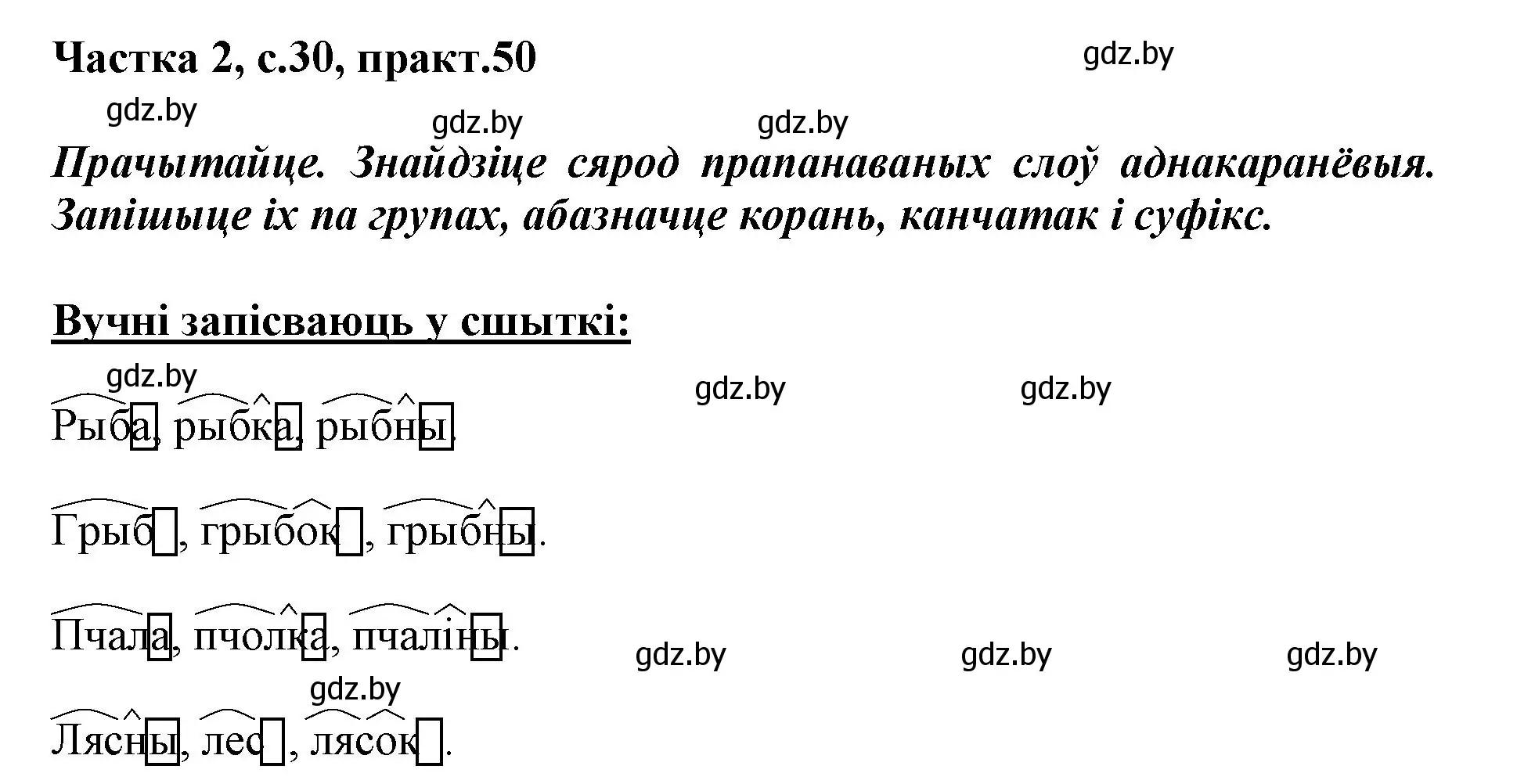 Частка 2, с.30, практ.50

gdz.by

gdz.by gdz.by gdz.by

Прачытайце. Знайдзіце сярод прапанаваных слоў аднакаранёвыя. Запішыце іх па групах, абазначце корань, канчатак і суфікс.

Вучні запісваюць у сшыткі:

gdz.by gdz.by gdz.by

Рыба, рыбка, рыбны.

Грыб, грыбок, грыбны.

Пчала, пчолка, пчаліны.

gdz.by gdz.by gdz.by

gdz.by

Лясны, лес, лясок.